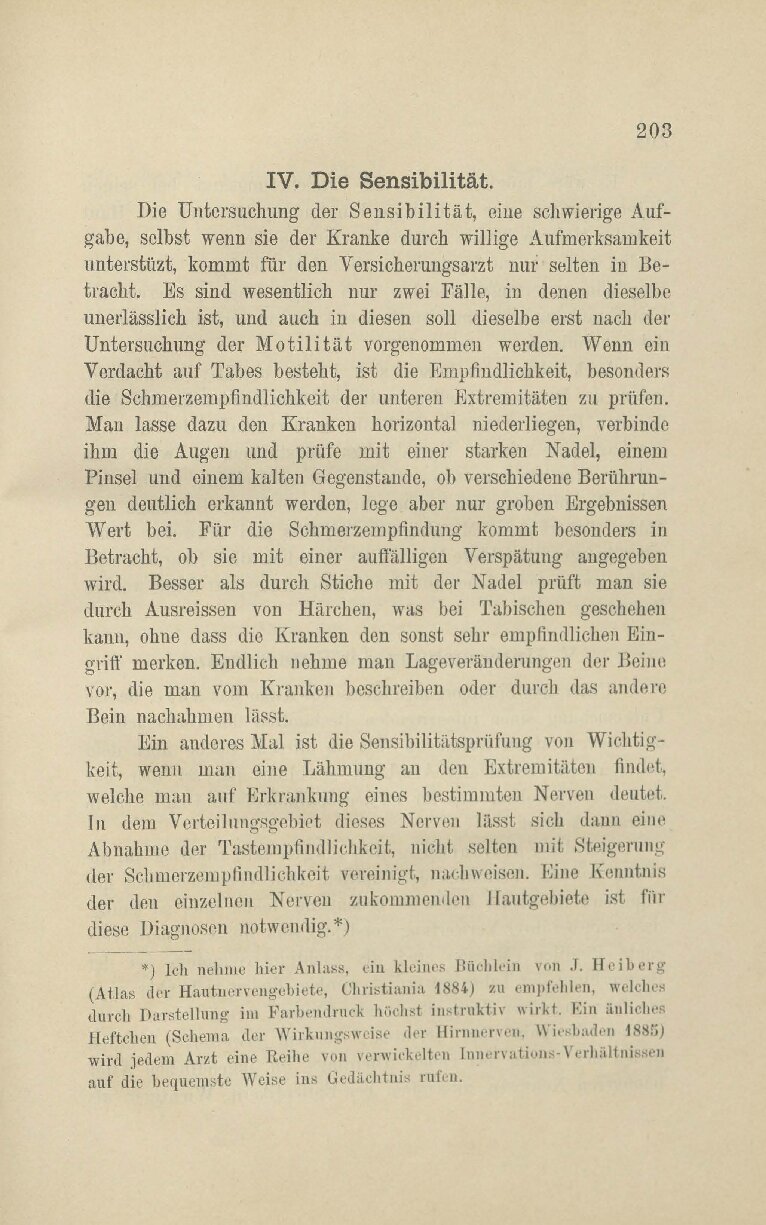 203

IV. Die Sensibilität.

Die Untersuchung der Sensibilität, eine schwierige Aufgabe, selbst wenn sie der Kranke durch willige Aufmerksamkeit unterstüzt, kommt für den Versicherungsarzt nur selten in Betracht. Es sind wesentlich nur zwei Fälle, in denen dieselbe unerlässlich ist, und auch in diesen soll dieselbe erst nach der Untersuchung der Motilität vorgenommen werden. Wenn ein Verdacht auf Tabes besteht, ist die Empfindlichkeit, besonders die Schmerzempfindlichkeit der unteren Extremitäten zu prüfen. Man lasse dazu den Kranken horizontal niederliegen, verbinde ihm die Augen und prüfe mit einer starken Nadel, einem Pinsel und einem kalten Gegenstande, ob verschiedene Berührungen deutlich erkannt werden, lege aber nur groben Ergebnissen Wert bei. Für die Schmerzempfindung kommt besonders in Betracht, ob sie mit einer auffälligen Verspätung angegeben wird. Besser als durch Stiche mit der Nadel prüft man sie durch Ausreissen von Härchen, was bei Tabischen geschehen kann, ohne dass die Kranken den sonst sehr empfindlichen Eingriff merken. Endlich nehme man Lageveränderungen der Beine vor, die man vom Kranken beschreiben oder durch das andere Bein nachahmen lässt.

Ein anderes Mal ist die Sensibilitätsprüfung von Wichtigkeit, wenn man eine Lähmung an den Extremitäten findet, welche man auf Erkrankung eines bestimmten Nerven deutet. In dem Verteilungsgebiet dieses Nerven lässt sich dann eine Abnahme der Tastempfindlichkeit, nicht selten mit Steigerung der Schmerzempfindlichkeit vereinigt, nachweisen. Eine Kenntnis der den einzelnen Nerven zukommenden Hautgebiete ist für diese Diagnosen notwendig.*)

*) Ich nehme hier Anlass, ein kleines Büchlein von J. Heiberg (Atlas der Hautnervengebiete, Christiania 1884) zu empfehlen, welches durch Darstellung im Farbendruck höchst instruktiv wirkt. Ein änliches Heftchen (Schema der Wirkungsweise der Hirnnerven, Wiesbaden 1885) wird jedem Arzt eine Reihe von verwickelten Innervations-Verhältnissen auf die bequemste Weise ins Gedächtnis rufen.